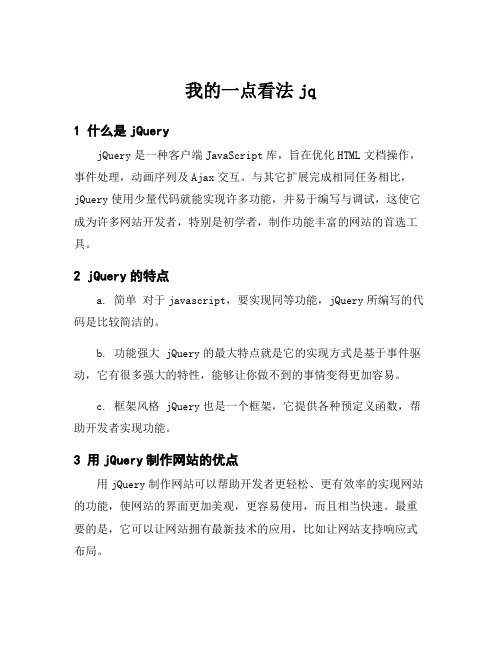 我的一点看法 jq

1 什么是 jQuery

jQuery 是一种客户端 JavaScript 库，旨在优化 HTML 文档操作，事件处理，动画序列及 Ajax 交互。与其它扩展完成相同任务相比，jQuery 使用少量代码就能实现许多功能，并易于编写与调试，这使它成为许多网站开发者，特别是初学者，制作功能丰富的网站的首选工具。

2 jQuery 的特点

a. 简单 对于 javascript，要实现同等功能，jQuery 所编写的代码是比较简洁的。

b. 功能强大 jQuery 的最大特点就是它的实现方式是基于事件驱动，它有很多强大的特性，能够让你做不到的事情变得更加容易。

c. 框架风格 jQuery 也是一个框架，它提供各种预定义函数，帮助开发者实现功能。

3 用 jQuery 制作网站的优点

用 jQuery 制作网站可以帮助开发者更轻松、更有效率的实现网站的功能，使网站的界面更加美观，更容易使用，而且相当快速。最重要的是，它可以让网站拥有最新技术的应用，比如让网站支持响应式布局。